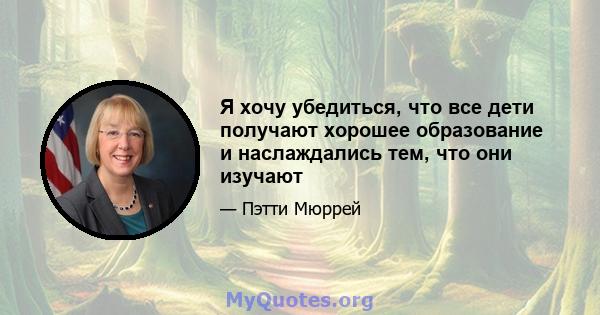 Я хочу убедиться, что все дети получают хорошее образование и наслаждались тем, что они изучают

— Пэтти Мюррей

MyQuotes.org